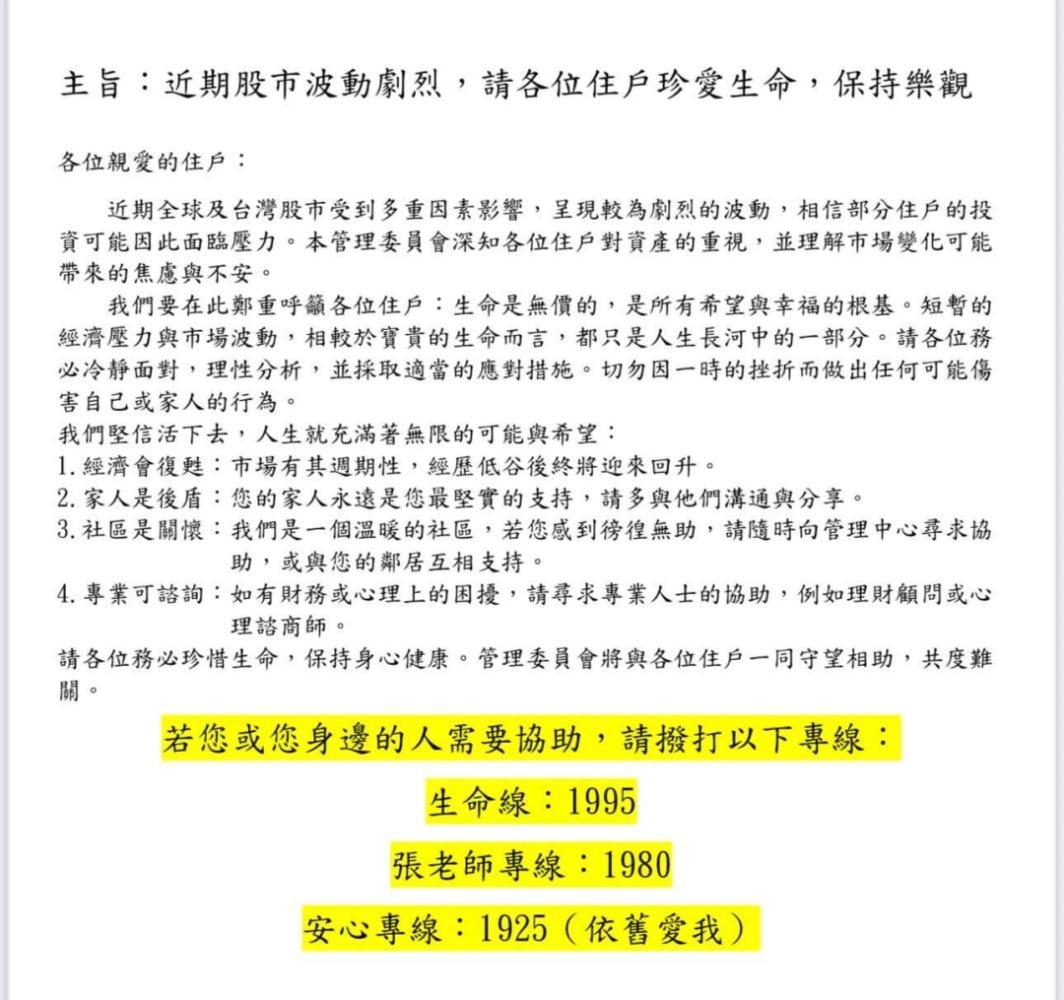 主旨：近期股市波動劇烈，請各位住戶珍愛生命，保持樂觀

各位親愛的住戶：

近期全球及台灣股市受到多重因素影響，呈現較為劇烈的波動，相信部分住戶的投資可能因此面臨壓力。本管理委員會深知各位住戶對資產的重視，並理解市場變化可能帶來的焦慮與不安。

我們要在此鄭重呼籲各位住戶：生命是無價的，是所有希望與幸福的根基。短暫的經濟壓力與市場波動，相較於寶貴的生命而言，都只是人生長河中的一部分。請各位務必冷靜面對，理性分析，並採取適當的應對措施。切勿因一時的挫折而做出任何可能傷害自己或家人的行為。

我們堅信活下去，人生就充滿著無限的可能與希望：
1. 經濟會復甦：市場有其週期性，經歷低谷後終將迎來回升。
2. 家人是後盾：您的家人永遠是您最堅實的支持，請多與他們溝通與分享。
3. 社區是關懷：我們是一個溫暖的社區，若您感到徬徨無助，請隨時向管理中心尋求協助，或與您的鄰居互相支持。
4. 專業可諮詢：如有財務或心理上的困擾，請尋求專業人士的協助，例如理財顧問或心理諮商師。

請各位務必珍惜生命，保持身心健康。管理委員會將與各位住戶一同守望相助，共度難關。

若您或您身邊的人需要協助，請撥打以下專線：

生命線：1995

張老師專線：1980

安心專線：1925（依舊愛我）